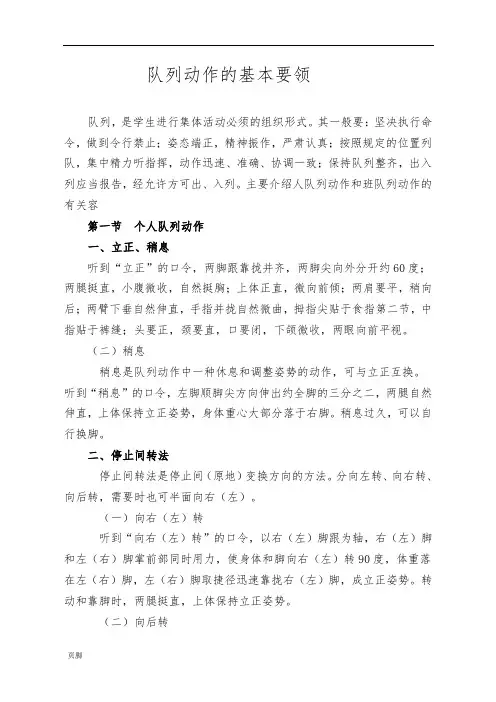 队列动作的基本要领

队列，是学生进行集体活动必须的组织形式。其一般要：坚决执行命令，做到令行禁止；姿态端正，精神振作，严肃认真；按照规定的位置列队，集中精力听指挥，动作迅速、准确、协调一致；保持队列整齐，出入列应当报告，经允许方可出、入列。主要介绍人队列动作和班队列动作的有关容

第一节　个人队列动作

一、立正、稍息

听到“立正”的口令，两脚跟靠拢并齐，两脚尖向外分开约60度；两腿挺直，小腹微收，自然挺胸；上体正直，微向前倾；两肩要平，稍向后；两臂下垂自然伸直，手指并拢自然微曲，拇指尖贴于食指第二节，中指贴于裤缝；头要正，颈要直，口要闭，下颌微收，两眼向前平视。

（二）稍息

稍息是队列动作中一种休息和调整姿势的动作，可与立正互换。听到“稍息”的口令，左脚顺脚尖方向伸出约全脚的三分之二，两腿自然伸直，上体保持立正姿势，身体重心大部分落于右脚。稍息过久，可以自行换脚。

二、停止间转法

停止间转法是停止间（原地）变换方向的方法。分向左转、向右转、向后转，需要时也可半面向右（左）。

（一）向右（左）转

听到“向右（左）转”的口令，以右（左）脚跟为轴，右（左）脚和左（右）脚掌前部同时用力，使身体和脚向右（左）转90度，体重落在左（右）脚，左（右）脚取捷径迅速靠拢右（左）脚，成立正姿势。转动和靠脚时，两腿挺直，上体保持立正姿势。

（二）向后转

页脚